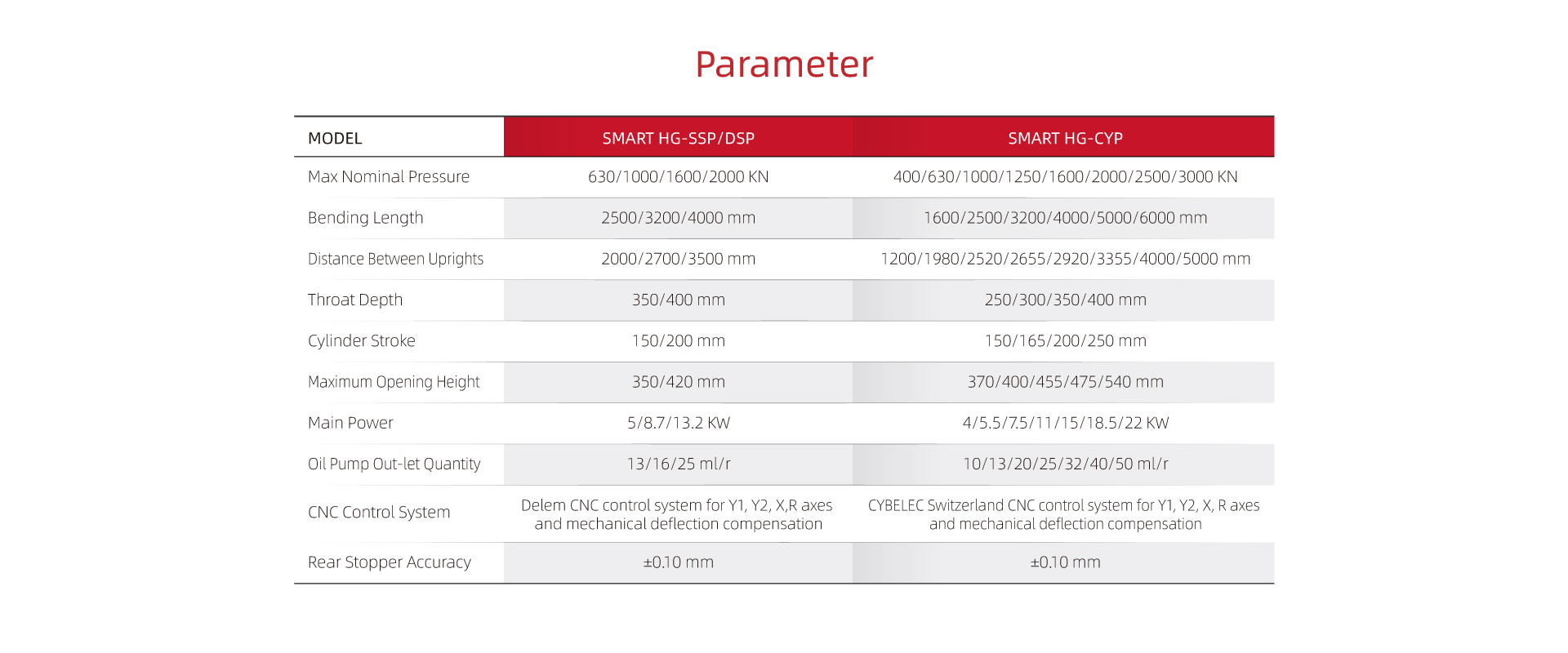 Parameter

| MODEL | SMART HG-SSP/DSP | SMART HG-CYP |
|---|---|---|
| Max Nominal Pressure | 630/1000/1600/2000 KN | 400/630/1000/1250/1600/2000/2500/3000 KN |
| Bending Length | 2500/3200/4000 mm | 1600/2500/3200/4000/5000/6000 mm |
| Distance Between Uprights | 2000/2700/3500 mm | 1200/1980/2520/2655/2920/3355/4000/5000 mm |
| Throat Depth | 350/400 mm | 250/300/350/400 mm |
| Cylinder Stroke | 150/200 mm | 150/165/200/250 mm |
| Maximum Opening Height | 350/420 mm | 370/400/455/475/540 mm |
| Main Power | 5/8.7/13.2 KW | 4/5.5/7.5/11/15/18.5/22 KW |
| Oil Pump Out-let Quantity | 13/16/25 ml/r | 10/13/20/25/32/40/50 ml/r |
| CNC Control System | Delem CNC control system for Y1, Y2, X,R axes and mechanical deflection compensation | CYBELEC Switzerland CNC control system for Y1, Y2, X, R axes and mechanical deflection compensation |
| Rear Stopper Accuracy | ±0.10 mm | ±0.10 mm |